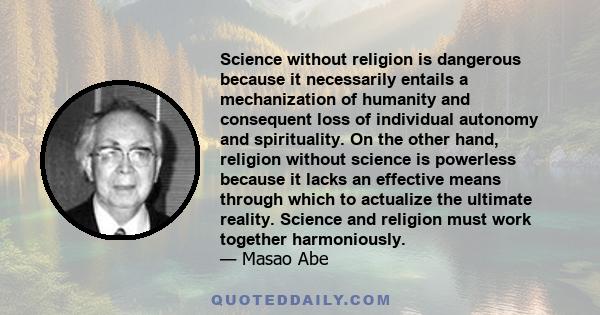 Science without religion is dangerous because it necessarily entails a mechanization of humanity and consequent loss of individual autonomy and spirituality. On the other hand, religion without science is powerless because it lacks an effective means through which to actualize the ultimate reality. Science and religion must work together harmoniously.
— Masao Abe

QUOTEDDAILY.COM